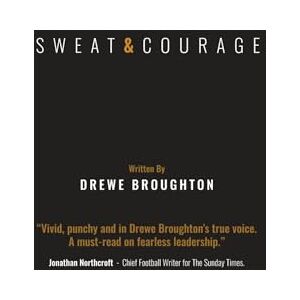 SWEAT & COURAGE

Written By
DREWE BROUGHTON

"Vivid, punchy and in Drewe Broughton's true voice. A must-read on fearless leadership."

Jonathan Northcroft - Chief Football Writer for The Sunday Times.